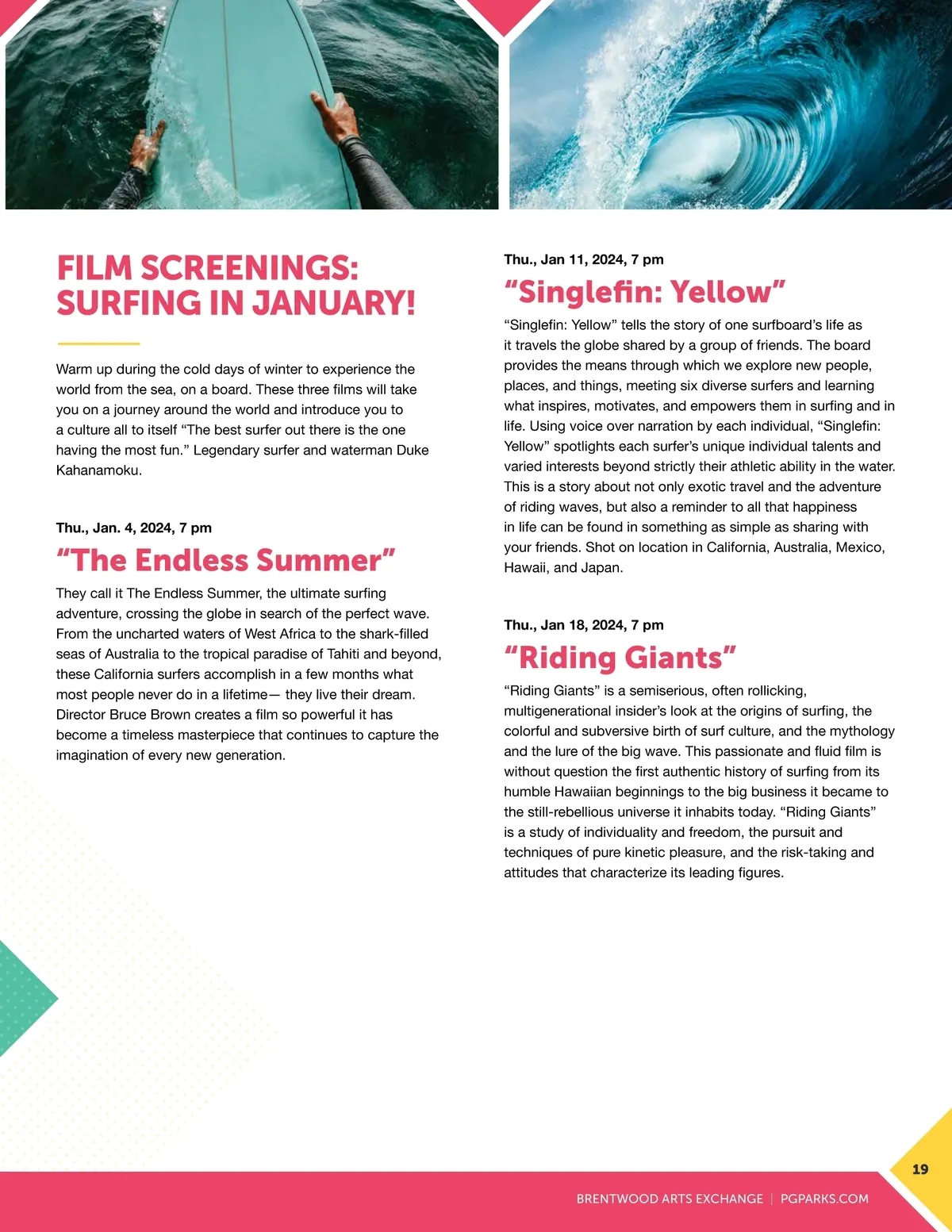 FILM SCREENINGS: SURFING IN JANUARY!

Warm up during the cold days of winter to experience the world from the sea, on a board. These three films will take you on a journey around the world and introduce you to a culture all to itself “The best surfer out there is the one having the most fun.” Legendary surfer and waterman Duke Kahanamoku.

Thu., Jan. 4, 2024, 7 pm

“The Endless Summer”

They call it The Endless Summer, the ultimate surfing adventure, crossing the globe in search of the perfect wave. From the uncharted waters of West Africa to the shark-filled seas of Australia to the tropical paradise of Tahiti and beyond, these California surfers accomplish in a few months what most people never do in a lifetime— they live their dream. Director Bruce Brown creates a film so powerful it has become a timeless masterpiece that continues to capture the imagination of every new generation.

Thu., Jan 11, 2024, 7 pm

“Singlefin: Yellow”

“Singlefin: Yellow” tells the story of one surfboard’s life as it travels the globe shared by a group of friends. The board provides the means through which we explore new people, places, and things, meeting six diverse surfers and learning what inspires, motivates, and empowers them in surfing and in life. Using voice over narration by each individual, “Singlefin: Yellow” spotlights each surfer’s unique individual talents and varied interests beyond strictly their athletic ability in the water. This is a story about not only exotic travel and the adventure of riding waves, but also a reminder to all that happiness in life can be found in something as simple as sharing with your friends. Shot on location in California, Australia, Mexico, Hawaii, and Japan.

Thu., Jan 18, 2024, 7 pm

“Riding Giants”

“Riding Giants” is a semiserious, often rollicking, multigenerational insider’s look at the origins of surfing, the colorful and subversive birth of surf culture, and the mythology and the lure of the big wave. This passionate and fluid film is without question the first authentic history of surfing from its humble Hawaiian beginnings to the big business it became to the still-rebellious universe it inhabits today. “Riding Giants” is a study of individuality and freedom, the pursuit and techniques of pure kinetic pleasure, and the risk-taking and attitudes that characterize its leading figures.

19

BRENTWOOD ARTS EXCHANGE | PGPARKS.COM